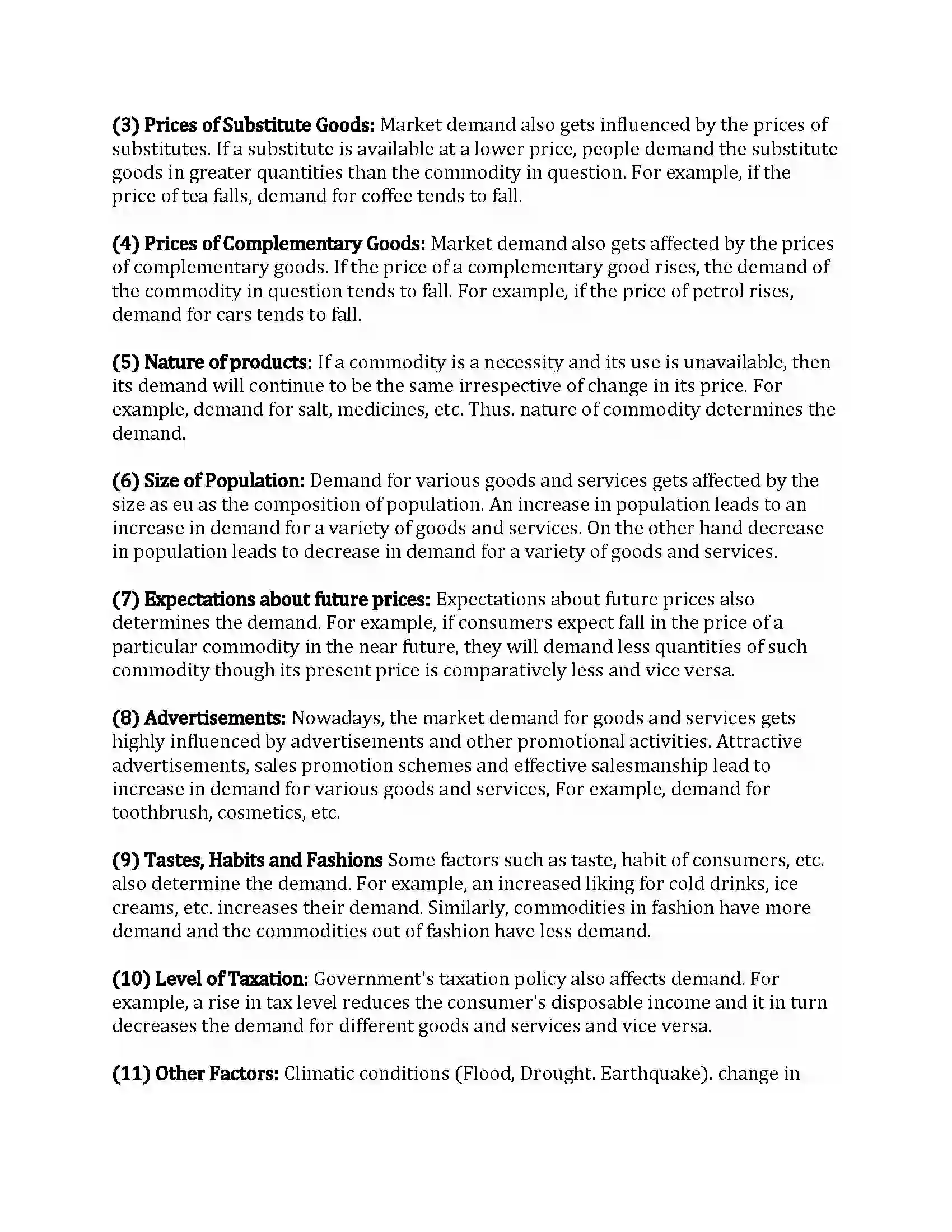 (3) Prices of Substitute Goods: Market demand also gets influenced by the prices of substitutes. If a substitute is available at a lower price, people demand the substitute goods in greater quantities than the commodity in question. For example, if the price of tea falls, demand for coffee tends to fall.

(4) Prices of Complementary Goods: Market demand also gets affected by the prices of complementary goods. If the price of a complementary good rises, the demand of the commodity in question tends to fall. For example, if the price of petrol rises, demand for cars tends to fall.

(5) Nature of products: If a commodity is a necessity and its use is unavailable, then its demand will continue to be the same irrespective of change in its price. For example, demand for salt, medicines, etc. Thus. nature of commodity determines the demand.

(6) Size of Population: Demand for various goods and services gets affected by the size as eu as the composition of population. An increase in population leads to an increase in demand for a variety of goods and services. On the other hand decrease in population leads to decrease in demand for a variety of goods and services.

(7) Expectations about future prices: Expectations about future prices also determines the demand. For example, if consumers expect fall in the price of a particular commodity in the near future, they will demand less quantities of such commodity though its present price is comparatively less and vice versa.

(8) Advertisements: Nowadays, the market demand for goods and services gets highly influenced by advertisements and other promotional activities. Attractive advertisements, sales promotion schemes and effective salesmanship lead to increase in demand for various goods and services, For example, demand for toothbrush, cosmetics, etc.

(9) Tastes, Habits and Fashions Some factors such as taste, habit of consumers, etc. also determine the demand. For example, an increased liking for cold drinks, ice creams, etc. increases their demand. Similarly, commodities in fashion have more demand and the commodities out of fashion have less demand.

(10) Level of Taxation: Government's taxation policy also affects demand. For example, a rise in tax level reduces the consumer's disposable income and it in turn decreases the demand for different goods and services and vice versa.

(11) Other Factors: Climatic conditions (Flood, Drought. Earthquake). change in